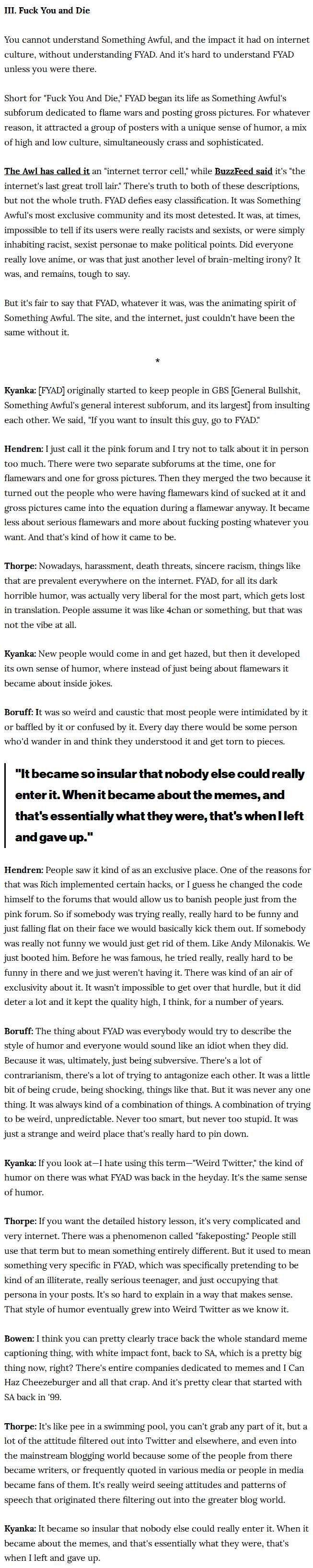 III. Fuck You and Die

You cannot understand Something Awful, and the impact it had on internet culture, without understanding FYAD. And it's hard to understand FYAD unless you were there.

Short for "Fuck You And Die," FYAD began its life as Something Awful's subforum dedicated to flame wars and posting gross pictures. For whatever reason, it attracted a group of posters with a unique sense of humor, a mix of high and low culture, simultaneously crass and sophisticated.

The Awl has called it an "internet terror cell," while BuzzFeed said it's "the internet's last great troll lair." There's truth to both of these descriptions, but not the whole truth. FYAD defies easy classification. It was Something Awful's most exclusive community and its most detested. It was, at times, impossible to tell if its users were really racists and sexists, or were simply inhabiting racist, sexist personae to make political points. Did everyone really love anime, or was that just another level of brain-melting irony? It was, and remains, tough to say.

But it's fair to say that FYAD, whatever it was, was the animating spirit of Something Awful. The site, and the internet, just couldn't have been the same without it.

*

Kyanka: [FYAD] originally started to keep people in GBS [General Bullshit, Something Awful's general interest subforum, and its largest] from insulting each other. We said, "If you want to insult this guy, go to FYAD."

Hendren: I just call it the pink forum and I try not to talk about it in person too much. There were two separate subforums at the time, one for flamewars and one for gross pictures. Then they merged the two because it turned out the people who were having flamewars kind of sucked at it and gross pictures came into the equation during a flamewar anyway. It became less about serious flamewars and more about fucking posting whatever you want. And that's kind of how it came to be.

Thorpe: Nowadays, harassment, death threats, sincere racism, things like that are prevalent everywhere on the internet. FYAD, for all its dark horrible humor, was actually very liberal for the most part, which gets lost in translation. People assume it was like 4chan or something, but that was not the vibe at all.

Kyanka: New people would come in and get hazed, but then it developed its own sense of humor, where instead of just being about flamewars it became about inside jokes.

Boruff: It was so weird and caustic that most people were intimidated by it or baffled by it or confused by it. Every day there would be some person who'd wander in and think they understood it and get torn to pieces.

"It became so insular that nobody else could really enter it. When it became about the memes, and that's essentially what they were, that's when I left and gave up."

Hendren: People saw it kind of as an exclusive place. One of the reasons for that was Rich implemented certain hacks, or I guess he changed the code himself to the forums that would allow us to banish people just from the pink forum. So if somebody was trying really, really hard to be funny and just falling flat on their face we would basically kick them out. If somebody was really not funny we would just get rid of them. Like Andy Milonakis. We just booted him. Before he was famous, he tried really, really hard to be funny in there and we just weren't having it. There was kind of an air of exclusivity about it. It wasn't impossible to get over that hurdle, but it did deter a lot and it kept the quality high, I think, for a number of years.

Boruff: The thing about FYAD was everybody would try to describe the style of humor and everyone would sound like an idiot when they did. Because it was, ultimately, just being subversive. There's a lot of contrarianism, there's a lot of trying to antagonize each other. It was a little bit of being crude, being shocking, things like that. But it was never any one thing. It was always kind of a combination of things. A combination of trying to be weird, unpredictable. Never too smart, but never too stupid. It was just a strange and weird place that's really hard to pin down.

Kyanka: If you look at—I hate using this term—"Weird Twitter," the kind of humor on there was what FYAD was back in the heyday. It's the same sense of humor.

Thorpe: If you want the detailed history lesson, it's very complicated and very internet. There was a phenomenon called "fakeposting." People still use that term but to mean something entirely different. But it used to mean something very specific in FYAD, which was specifically pretending to be kind of an illiterate, really serious teenager, and just occupying that persona in your posts. It's so hard to explain in a way that makes sense. That style of humor eventually grew into Weird Twitter as we know it.

Bowen: I think you can pretty clearly trace back the whole standard meme captioning thing, with white impact font, back to SA, which is a pretty big thing now, right? There's entire companies dedicated to memes and I Can Haz Cheezeburger and all that crap. And it's pretty clear that started with SA back in '99.

Thorpe: It's like pee in a swimming pool, you can't grab any part of it, but a lot of the attitude filtered out into Twitter and elsewhere, and even into the mainstream blogging world because some of the people from there became writers, or frequently quoted in various media or people in media became fans of them. It's really weird seeing attitudes and patterns of speech that originated there filtering out into the greater blog world.

Kyanka: It became so insular that nobody else could really enter it. When it became about the memes, and that's essentially what they were, that's when I left and gave up.